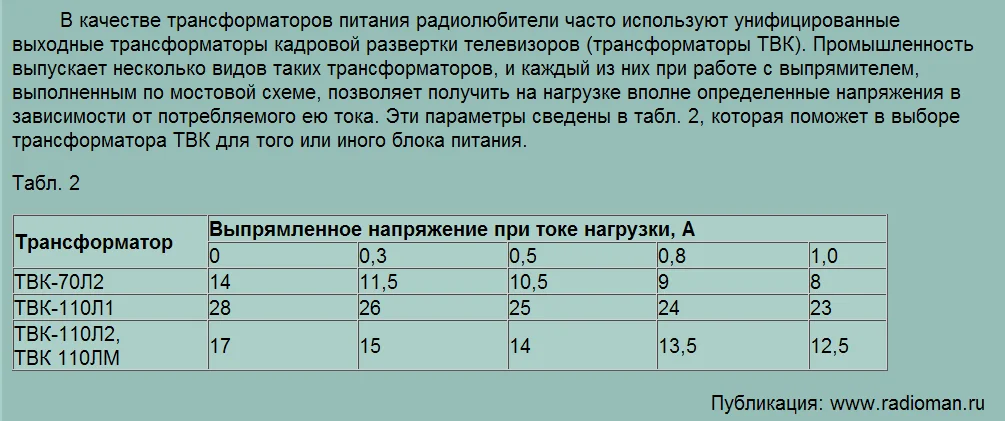 В качестве трансформаторов питания радиолюбители часто используют унифицированные выходные трансформаторы кадровой развертки телевизоров (трансформаторы ТВК). Промышленность выпускает несколько видов таких трансформаторов, и каждый из них при работе с выпрямителем, выполненным по мостовой схеме, позволяет получить на нагрузке вполне определенные напряжения в зависимости от потребляемого ею тока. Эти параметры сведены в табл. 2, которая поможет в выборе трансформатора ТВК для того или иного блока питания.

Табл. 2

| Трансформатор | Выпрямленное напряжение при токе нагрузки, А | | | | |
|---|---|---|---|---|---|
| | 0 | 0,3 | 0,5 | 0,8 | 1,0 |
| ТВК-70Л2 | 14 | 11,5 | 10,5 | 9 | 8 |
| ТВК-110Л1 | 28 | 26 | 25 | 24 | 23 |
| ТВК-110Л2, ТВК 110ЛМ | 17 | 15 | 14 | 13,5 | 12,5 |

Публикация: www.radioman.ru